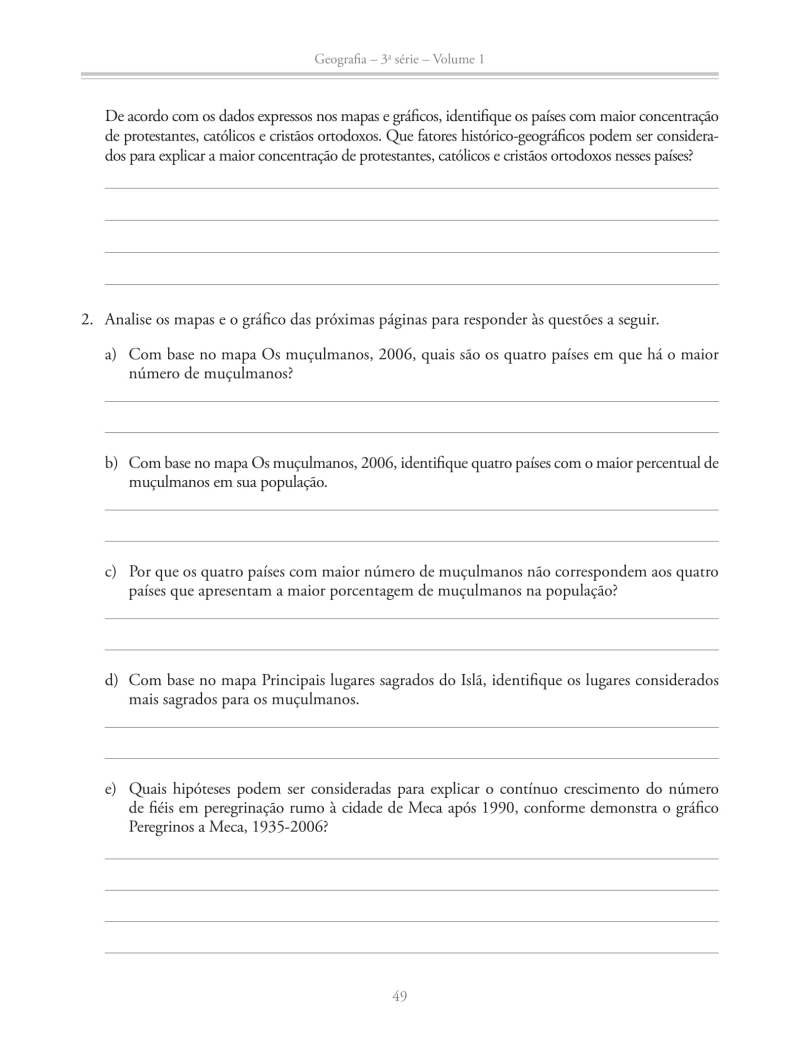 Geografia – 3ª série – Volume 1

De acordo com os dados expressos nos mapas e gráficos, identifique os países com maior concentração de protestantes, católicos e cristãos ortodoxos. Que fatores histórico-geográficos podem ser considerados para explicar a maior concentração de protestantes, católicos e cristãos ortodoxos nesses países?

2. Analise os mapas e o gráfico das próximas páginas para responder às questões a seguir.

a) Com base no mapa Os muçulmanos, 2006, quais são os quatro países em que há o maior número de muçulmanos?

b) Com base no mapa Os muçulmanos, 2006, identifique quatro países com o maior percentual de muçulmanos em sua população.

c) Por que os quatro países com maior número de muçulmanos não correspondem aos quatro países que apresentam a maior porcentagem de muçulmanos na população?

d) Com base no mapa Principais lugares sagrados do Islã, identifique os lugares considerados mais sagrados para os muçulmanos.

e) Quais hipóteses podem ser consideradas para explicar o contínuo crescimento do número de fiéis em peregrinação rumo à cidade de Meca após 1990, conforme demonstra o gráfico Peregrinos a Meca, 1935-2006?

49